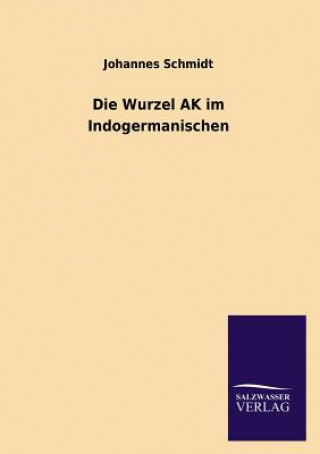 Johannes Schmidt

Die Wurzel AK im Indogermanischen

SALZWASSER
VERLAG